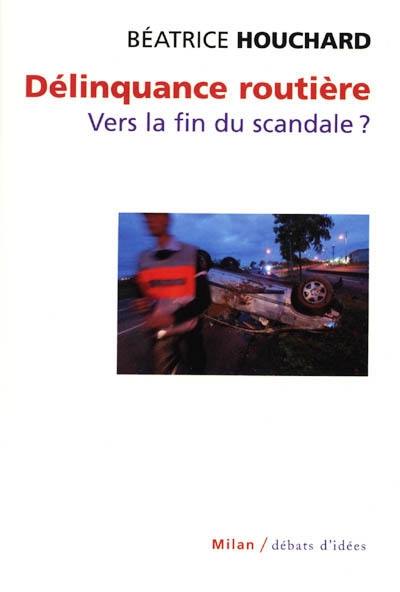 BÉATRICE HOUCHARD

Délinquance routière
Vers la fin du scandale ?

Milan / débats d'idées